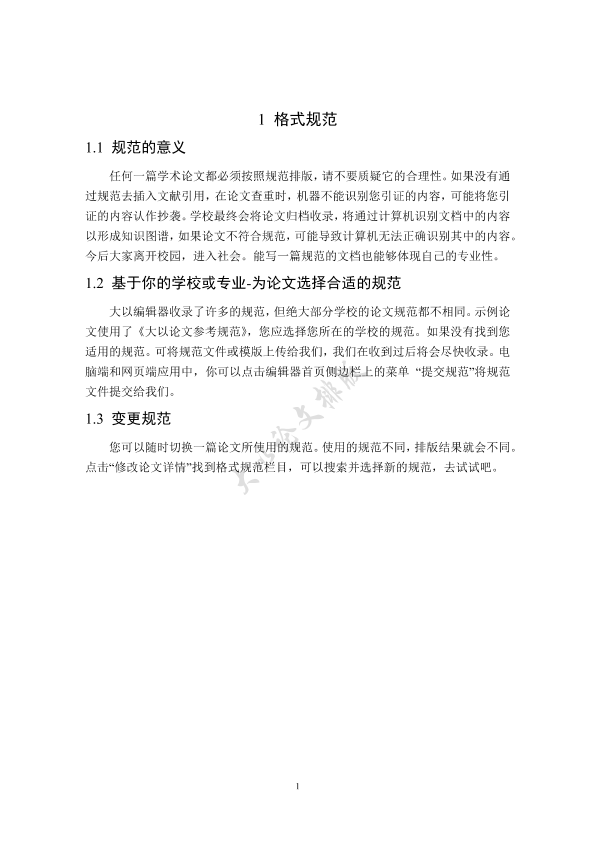 1 格式规范

1.1 规范的意义

任何一篇学术论文都必须按照规范排版，请不要质疑它的合理性。如果没有通过规范去插入文献引用，在论文查重时，机器不能识别您引证的内容，可能将您引证的内容认作抄袭。学校最终会将论文归档收录，将通过计算机识别文档中的内容以形成知识图谱，如果论文不符合规范，可能导致计算机无法正确识别其中的内容。今后大家离开校园，进入社会。能写一篇规范的文档也能够体现自己的专业性。

1.2 基于你的学校或专业-为论文选择合适的规范

大以编辑器收录了许多的规范，但绝大部分学校的论文规范都不相同。示例论文使用了《大以论文参考规范》，您应选择您所在的学校的规范。如果没有找到您适用的规范。可将规范文件或模版上传给我们，我们在收到过后将会尽快收录。电脑端和网页端应用中，你可以点击编辑器首页侧边栏上的菜单 “提交规范”将规范文件提交给我们。

1.3 变更规范

您可以随时切换一篇论文所使用的规范。使用的规范不同，排版结果就会不同。点击“修改论文详情”找到格式规范栏目，可以搜索并选择新的规范，去试试吧。

大以论文排版

1